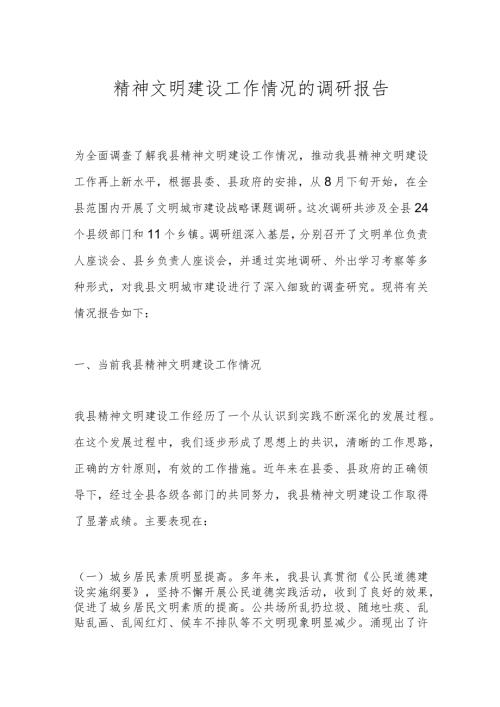 精神文明建设工作情况的调研报告

为全面调查了解我县精神文明建设工作情况，推动我县精神文明建设工作再上新水平，根据县委、县政府的安排，从8月下旬开始，在全县范围内开展了文明城市建设战略课题调研。这次调研共涉及全县24个县级部门和11个乡镇。调研组深入基层，分别召开了文明单位负责人座谈会、县乡负责人座谈会，并通过实地调研、外出学习考察等多种形式，对我县文明城市建设进行了深入细致的调查研究。现将有关情况报告如下：

一、当前我县精神文明建设工作情况

我县精神文明建设工作经历了一个从认识到实践不断深化的发展过程。在这个发展过程中，我们逐步形成了思想上的共识，清晰的工作思路，正确的方针原则，有效的工作措施。近年来在县委、县政府的正确领导下，经过全县各级各部门的共同努力，我县精神文明建设工作取得了显著成绩。主要表现在：

（一）城乡居民素质明显提高。多年来，我县认真贯彻《公民道德建设实施纲要》，坚持不懈开展公民道德实践活动，收到了良好的效果，促进了城乡居民文明素质的提高。公共场所乱扔垃圾、随地吐痰、乱贴乱画、乱闯红灯、候车不排队等不文明现象明显减少。涌现出了许